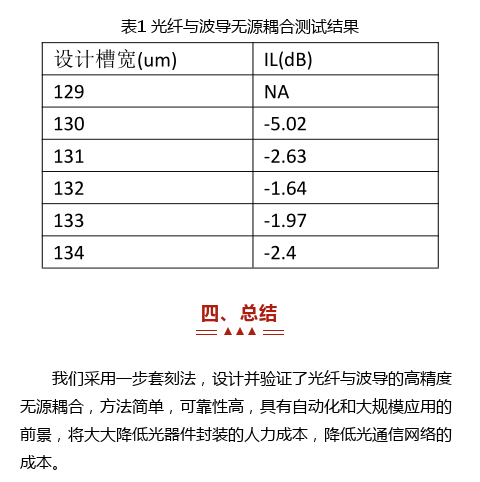 表1 光纤与波导无源耦合测试结果

| 设计槽宽(um) | IL(dB) |
|---|---|
| 129 | NA |
| 130 | -5.02 |
| 131 | -2.63 |
| 132 | -1.64 |
| 133 | -1.97 |
| 134 | -2.4 |

四、总结

我们采用一步套刻法，设计并验证了光纤与波导的高精度无源耦合，方法简单，可靠性高，具有自动化和大规模应用的前景，将大大降低光器件封装的人力成本，降低光通信网络的成本。